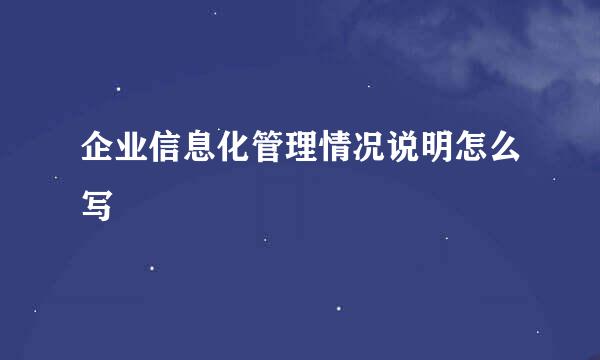 企业信息化管理情况说明怎么写